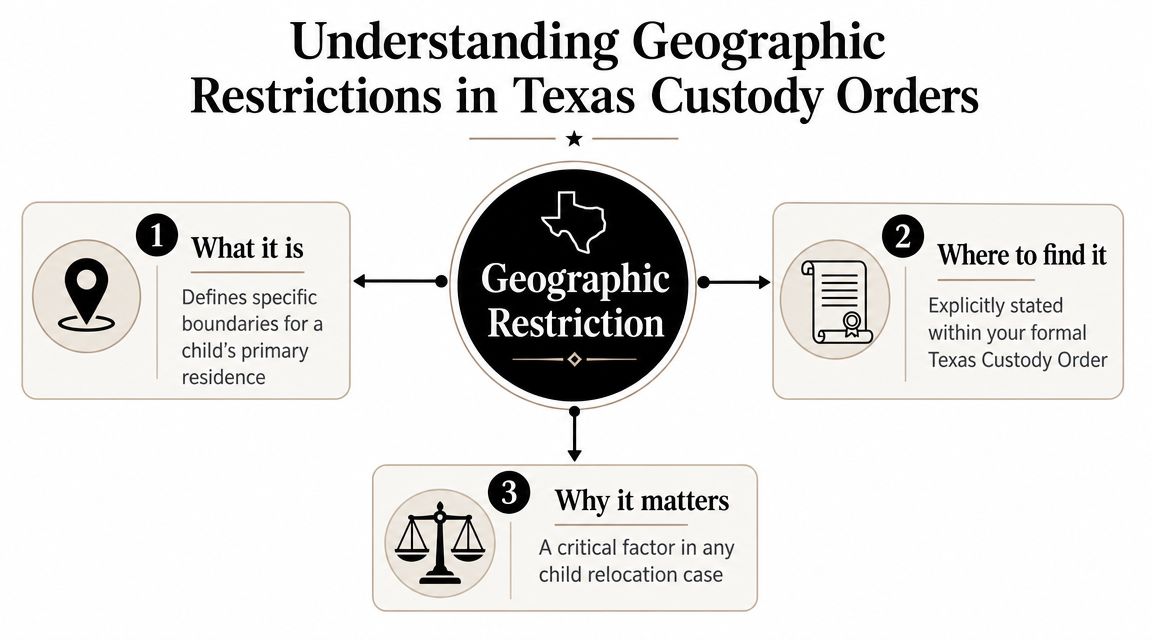 Understanding Geographic Restrictions in Texas Custody Orders

Geographic Restriction

1 What it is

Defines specific boundaries for a child's primary residence

2 Where to find it

Explicitly stated within your formal Texas Custody Order

3 Why it matters

A critical factor in any child relocation case